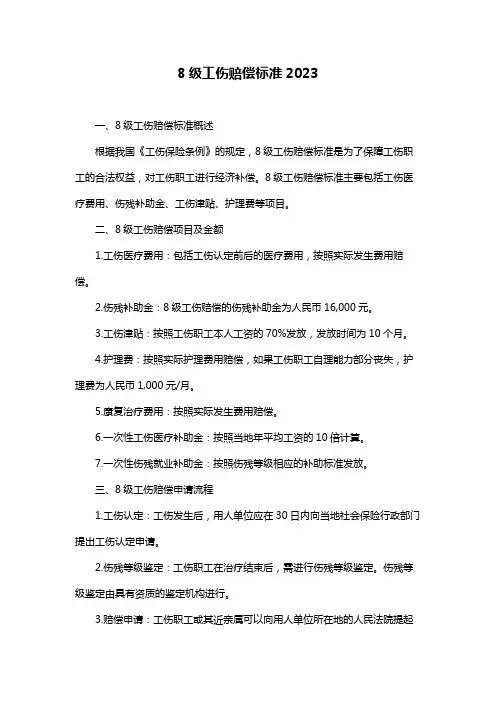 8 级工伤赔偿标准 2023

一、8 级工伤赔偿标准概述

根据我国《工伤保险条例》的规定，8 级工伤赔偿标准是为了保障工伤职工的合法权益，对工伤职工进行经济补偿。8 级工伤赔偿标准主要包括工伤医疗费用、伤残补助金、工伤津贴、护理费等项目。

二、8 级工伤赔偿项目及金额

1.工伤医疗费用：包括工伤认定前后的医疗费用，按照实际发生费用赔偿。

2.伤残补助金：8 级工伤赔偿的伤残补助金为人民币 16,000 元。

3.工伤津贴：按照工伤职工本人工资的 70%发放，发放时间为 10 个月。

4.护理费：按照实际护理费用赔偿，如果工伤职工自理能力部分丧失，护理费为人民币 1,000 元/月。

5.康复治疗费用：按照实际发生费用赔偿。

6.一次性工伤医疗补助金：按照当地年平均工资的 10 倍计算。

7.一次性伤残就业补助金：按照伤残等级相应的补助标准发放。

三、8 级工伤赔偿申请流程

1.工伤认定：工伤发生后，用人单位应在 30 日内向当地社会保险行政部门提出工伤认定申请。

2.伤残等级鉴定：工伤职工在治疗结束后，需进行伤残等级鉴定。伤残等级鉴定由具有资质的鉴定机构进行。

3.赔偿申请：工伤职工或其近亲属可以向用人单位所在地的人民法院提起